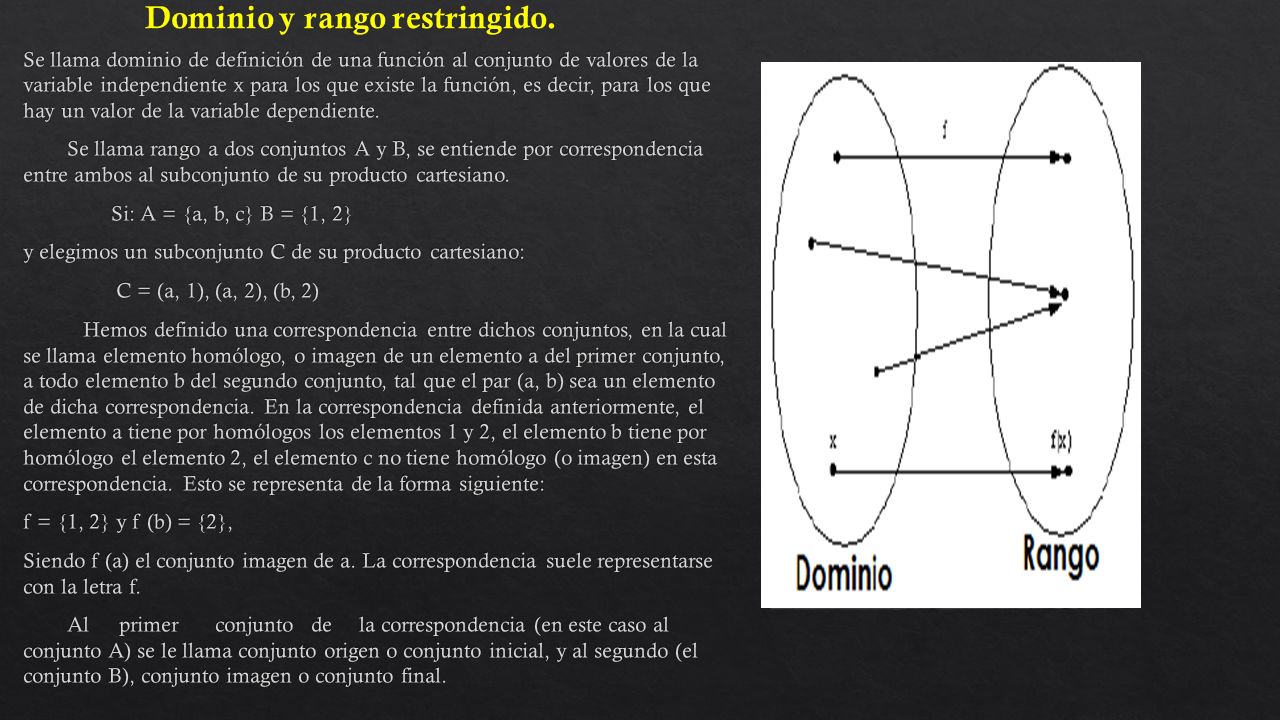 Dominio y rango restringido.

Se llama dominio de definición de una función al conjunto de valores de la variable independiente x para los que existe la función, es decir, para los que hay un valor de la variable dependiente.

Se llama rango a dos conjuntos A y B, se entiende por correspondencia entre ambos al subconjunto de su producto cartesiano.

Si: A = {a, b, c} B = {1, 2}

y elegimos un subconjunto C de su producto cartesiano:

C = (a, 1), (a, 2), (b, 2)

Hemos definido una correspondencia entre dichos conjuntos, en la cual se llama elemento homólogo, o imagen de un elemento a del primer conjunto, a todo elemento b del segundo conjunto, tal que el par (a, b) sea un elemento de dicha correspondencia. En la correspondencia definida anteriormente, el elemento a tiene por homólogos los elementos 1 y 2, el elemento b tiene por homólogo el elemento 2, el elemento c no tiene homólogo (o imagen) en esta correspondencia. Esto se representa de la forma siguiente:

f = {1, 2} y f (b) = {2},

Siendo f (a) el conjunto imagen de a. La correspondencia suele representarse con la letra f.

Al primer conjunto de la correspondencia (en este caso al conjunto A) se le llama conjunto origen o conjunto inicial, y al segundo (el conjunto B), conjunto imagen o conjunto final.

f

x

f(x)

Dominio

Rango